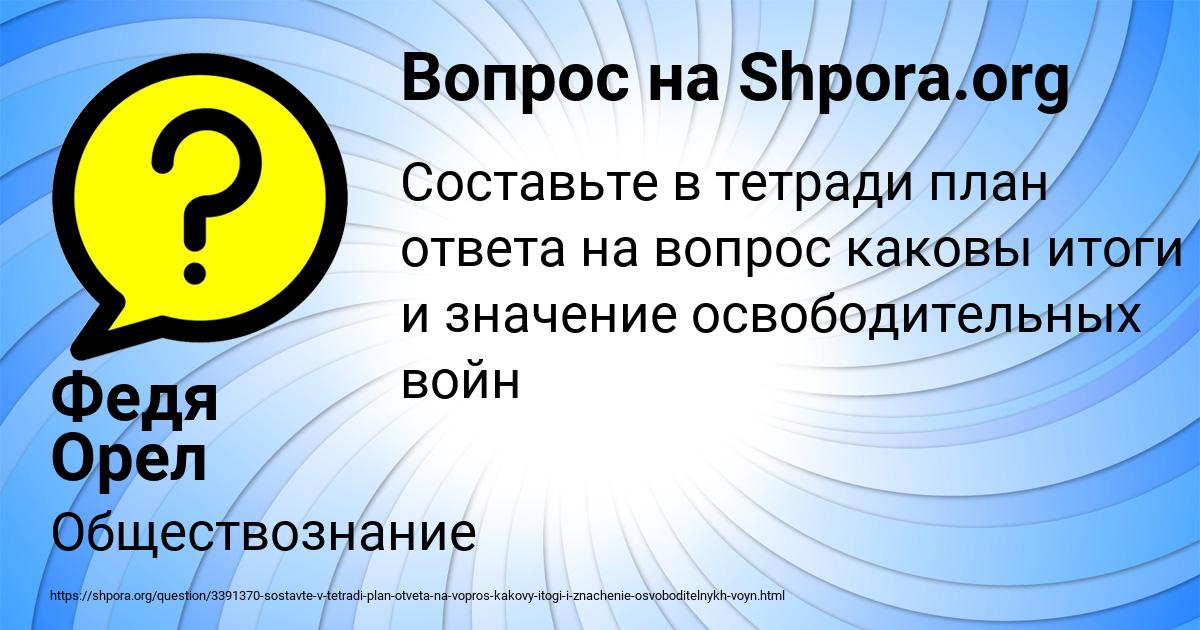 Вопрос на Shpora.org

Составьте в тетради план ответа на вопрос каковы итоги и значение освободительных войн

Федя Орел

Обществознание

https://shpora.org/question/3391370-sostavte-v-tetradi-plan-otveta-na-vopros-kakovy-itogi-i-znachenie-osvoboditelnykh-voyn.html